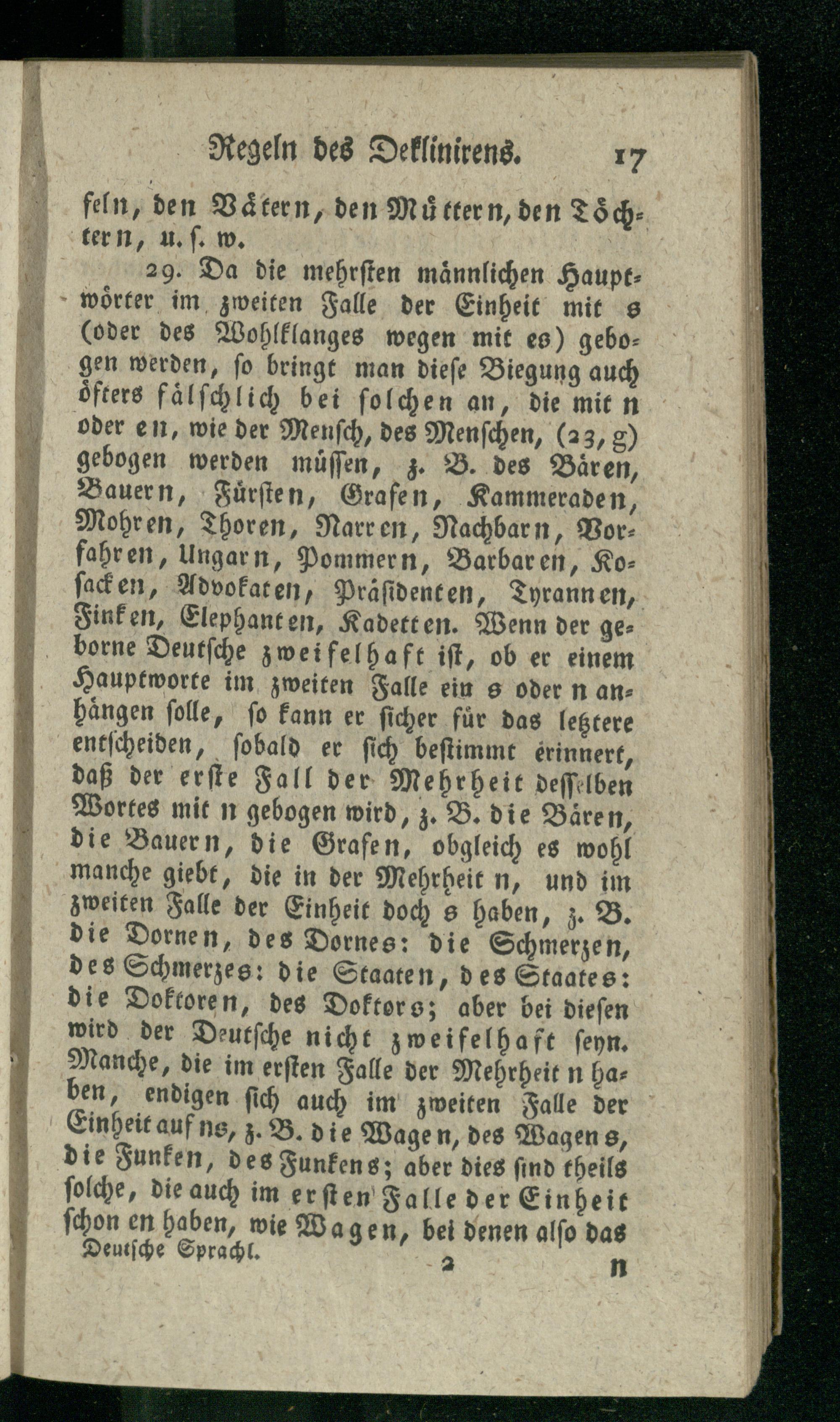 Regeln des Deklinirens. 17

feln, den Vätern, den Müttern, den Töchtern, u. s. w.

29. Da die mehrsten männlichen Hauptwörter im zweiten Falle der Einheit mit s (oder des Wohlklanges wegen mit es) gebogen werden, so bringt man diese Biegung auch öfters fälschlich bei solchen an, die mit n oder en, wie der Mensch, des Menschen, (23, g) gebogen werden müssen, z. B. des Bären, Bauern, Fürsten, Grafen, Kammeraden, Mohren, Thoren, Narren, Nachbarn, Vorfahren, Ungarn, Pommern, Barbaren, Kosacken, Advokaten, Präsidenten, Tyrannen, Finken, Elephanten, Kadetten. Wenn der geborne Deutsche zweifelhaft ist, ob er einem Hauptworte im zweiten Falle ein s oder n anhängen solle, so kann er sicher für das letztere entscheiden, sobald er sich bestimmt erinnert, daß der erste Fall der Mehrheit desselben Wortes mit n gebogen wird, z. B. die Bären, die Bauern, die Grafen, obgleich es wohl manche giebt, die in der Mehrheit n, und im zweiten Falle der Einheit doch s haben, z. B. die Dornen, des Dornes: die Schmerzen, des Schmerzes: die Staaten, des Staates: die Doktoren, des Doktors; aber bei diesen wird der Deutsche nicht zweifelhaft seyn. Manche, die im ersten Falle der Mehrheit n haben, endigen sich auch im zweiten Falle der Einheit auf ns, z. B. die Wagen, des Wagens, die Funken, des Funkens; aber dies sind theils solche, die auch im ersten Falle der Einheit schon en haben, wie Wagen, bei denen also das

Deutsche Sprachl. 2 n